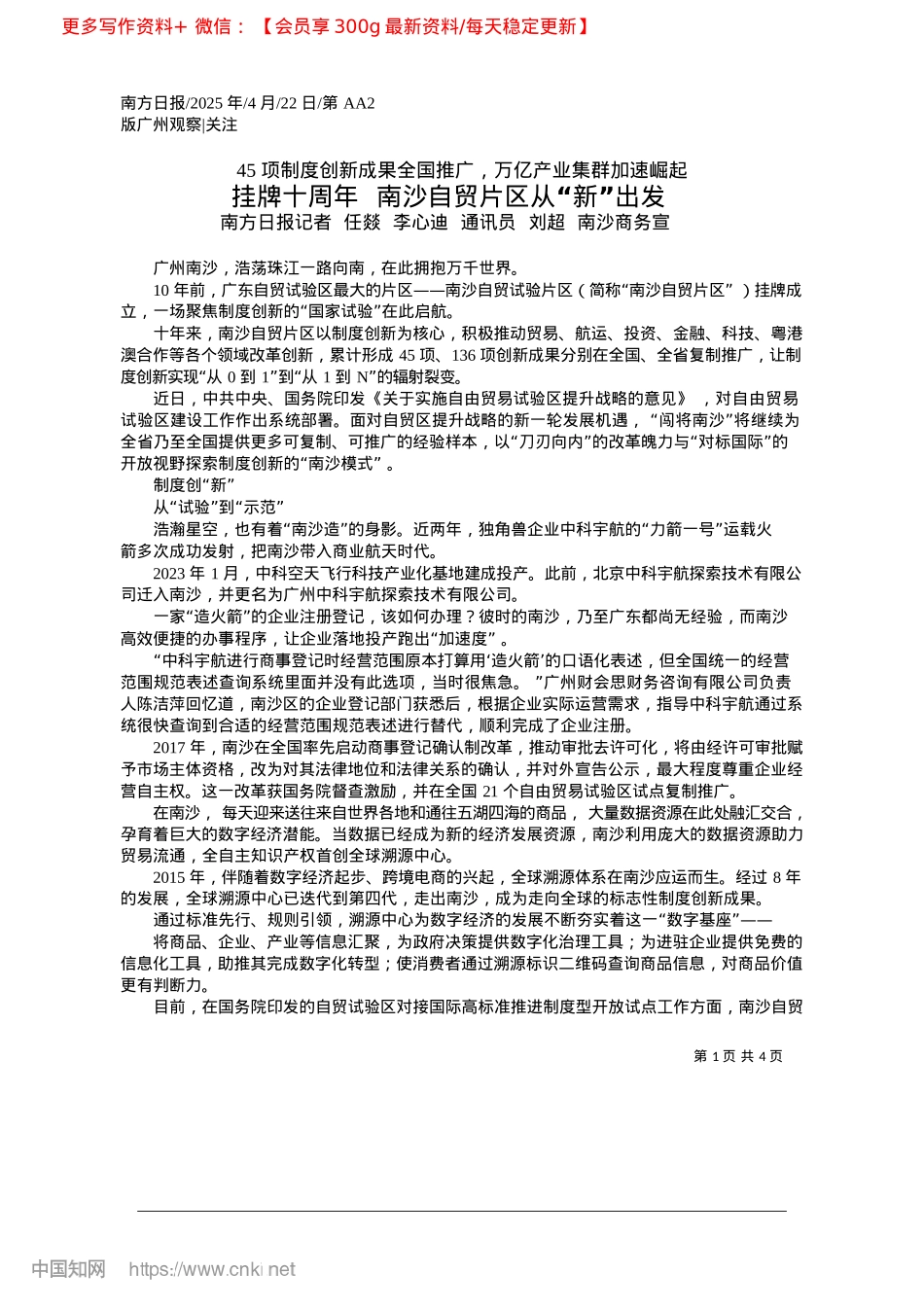 更多写作资料+ 微信：【会员享 300g 最新资料/每天稳定更新】

南方日报/2025 年/4 月/22 日/第 AA2 版广州观察|关注

45 项制度创新成果全国推广，万亿产业集群加速崛起
挂牌十周年 南沙自贸片区从“新”出发
南方日报记者 任燚 李心迪 通讯员 刘超 南沙商务宣

广州南沙，浩荡珠江一路向南，在此拥抱万千世界。

10 年前，广东自贸试验区最大的片区——南沙自贸试验片区（简称“南沙自贸片区”）挂牌成立，一场聚焦制度创新的“国家试验”在此启航。

十年来，南沙自贸片区以制度创新为核心，积极推动贸易、航运、投资、金融、科技、粤港澳合作等各个领域改革创新，累计形成 45 项、136 项创新成果分别在全国、全省复制推广，让制度创新实现“从 0 到 1”到“从 1 到 N”的辐射裂变。

近日，中共中央、国务院印发《关于实施自由贸易试验区提升战略的意见》，对自由贸易试验区建设工作作出系统部署。面对自贸区提升战略的新一轮发展机遇，“闯将南沙”将继续为全省乃至全国提供更多可复制、可推广的经验样本，以“刀刃向内”的改革魄力与“对标国际”的开放视野探索制度创新的“南沙模式”。

制度创“新”

从“试验”到“示范”

浩瀚星空，也有着“南沙造”的身影。近两年，独角兽企业中科宇航的“力箭一号”运载火箭多次成功发射，把南沙带入商业航天时代。

2023 年 1 月，中科空天飞行科技产业化基地建成投产。此前，北京中科宇航探索技术有限公司迁入南沙，并更名为广州中科宇航探索技术有限公司。

一家“造火箭”的企业注册登记，该如何办理？彼时的南沙，乃至广东都尚无经验，而南沙高效便捷的办事程序，让企业落地投产跑出“加速度”。

“中科宇航进行商事登记时经营范围原本打算用‘造火箭’的口语化表述，但全国统一的经营范围规范表述查询系统里面并没有此选项，当时很焦急。”广州财会思财务咨询有限公司负责人陈洁萍回忆道，南沙区的企业登记部门获悉后，根据企业实际运营需求，指导中科宇航通过系统很快查询到合适的经营范围规范表述进行替代，顺利完成了企业注册。

2017 年，南沙在全国率先启动商事登记确认制改革，推动审批去许可化，将由经许可审批赋予市场主体资格，改为对其法律地位和法律关系的确认，并对外宣告公示，最大程度尊重企业经营自主权。这一改革获国务院督查激励，并在全国 21 个自由贸易试验区试点复制推广。

在南沙，每天迎来送往来自世界各地和通往五湖四海的商品，大量数据资源在此处融汇交合，孕育着巨大的数字经济潜能。当数据已经成为新的经济发展资源，南沙利用庞大的数据资源助力贸易流通，全自主知识产权首创全球溯源中心。

2015 年，伴随着数字经济起步、跨境电商的兴起，全球溯源体系在南沙应运而生。经过 8 年的发展，全球溯源中心已迭代到第四代，走出南沙，成为走向全球的标志性制度创新成果。

通过标准先行、规则引领，溯源中心为数字经济的发展不断夯实着这一“数字基座”——

将商品、企业、产业等信息汇聚，为政府决策提供数字化治理工具；为进驻企业提供免费的信息化工具，助推其完成数字化转型；使消费者通过溯源标识二维码查询商品信息，对商品价值更有判断力。

目前，在国务院印发的自贸试验区对接国际高标准推进制度型开放试点工作方面，南沙自贸

第 1 页 共 4 页

中国知网 https://www.cnki.net